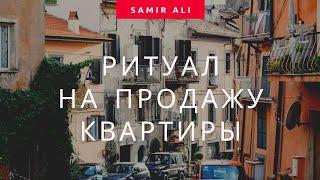 SAMIR ALI

РИТУАЛ
НА ПРОДАЖУ
КВАРТИРЫ